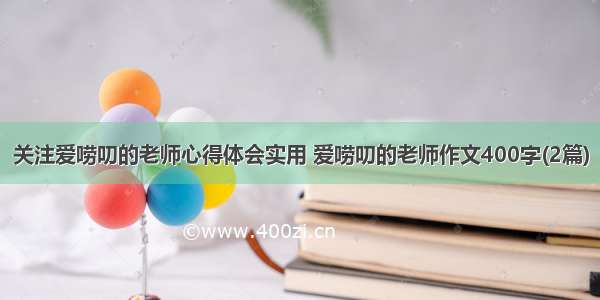 关注爱唠叨的老师心得体会实用 爱唠叨的老师作文400字(2篇)

©www.400zi.cn